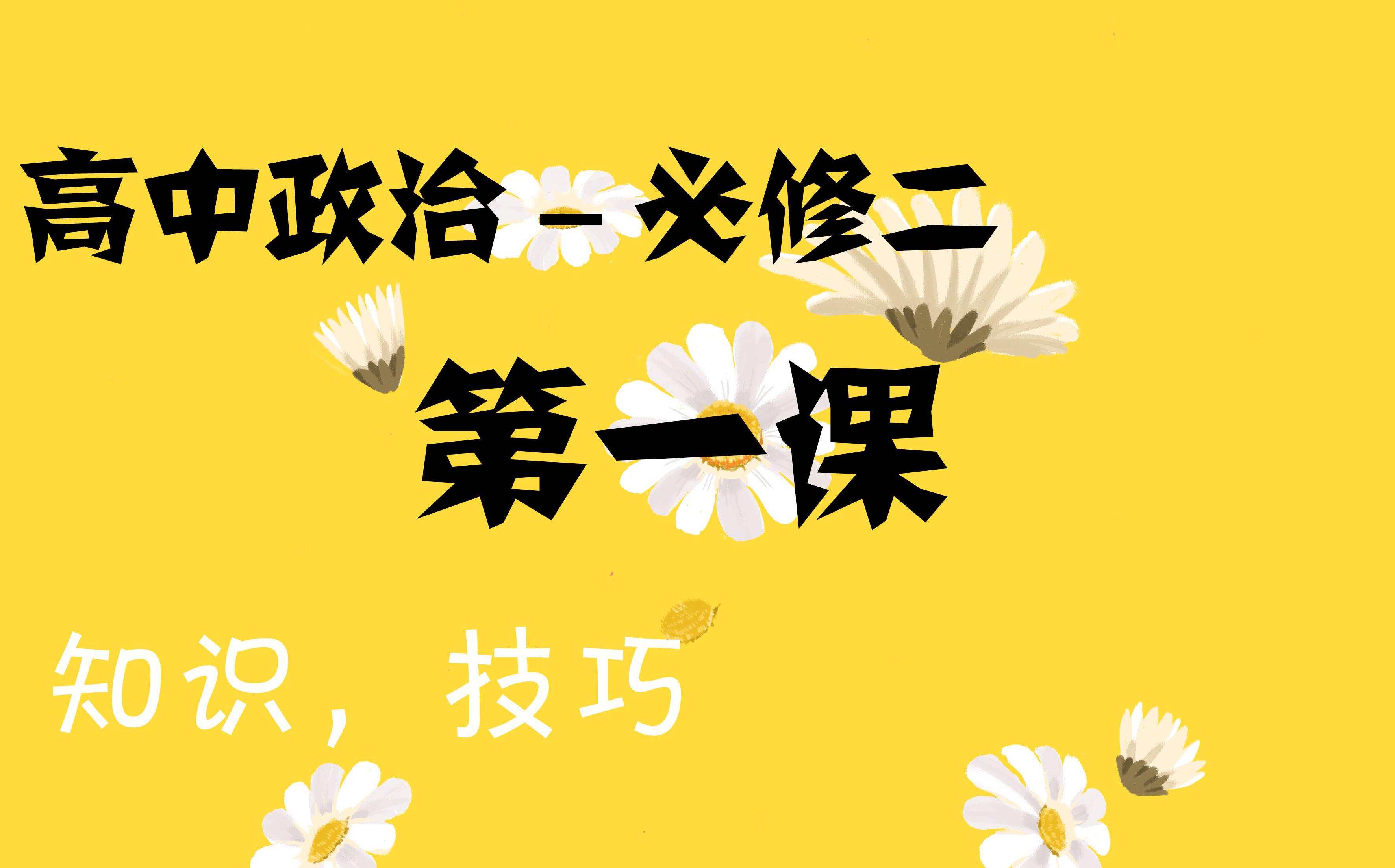 高中政治-必修二

第一课

知识，技巧